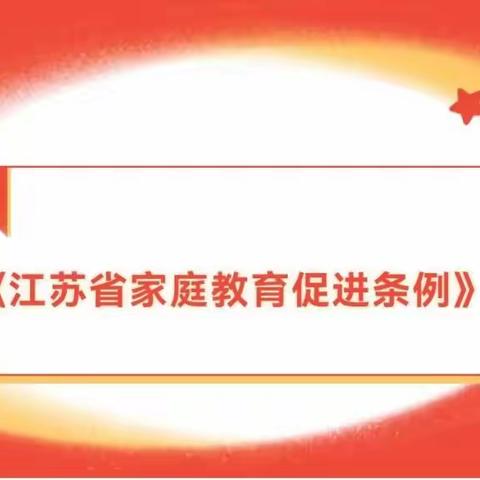 《江苏省家庭教育促进条例》